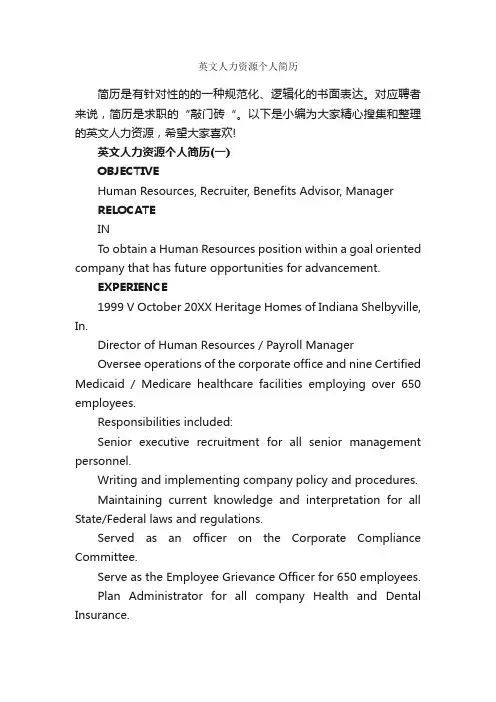 英文人力资源个人简历

简历是有针对性的的一种规范化、逻辑化的书面表达。对应聘者来说，简历是求职的“敲门砖“。以下是小编为大家精心搜集和整理的英文人力资源，希望大家喜欢!

英文人力资源个人简历(一)

OBJECTIVE

Human Resources, Recruiter, Benefits Advisor, Manager

RELOCATE

IN

To obtain a Human Resources position within a goal oriented company that has future opportunities for advancement.

EXPERIENCE

1999 V October 20XX Heritage Homes of Indiana Shelbyville, In.

Director of Human Resources / Payroll Manager

Oversee operations of the corporate office and nine Certified Medicaid / Medicare healthcare facilities employing over 650 employees.

Responsibilities included:

Senior executive recruitment for all senior management personnel.

Writing and implementing company policy and procedures.

Maintaining current knowledge and interpretation for all State/Federal laws and regulations.

Served as an officer on the Corporate Compliance Committee.

Serve as the Employee Grievance Officer for 650 employees.

Plan Administrator for all company Health and Dental Insurance.